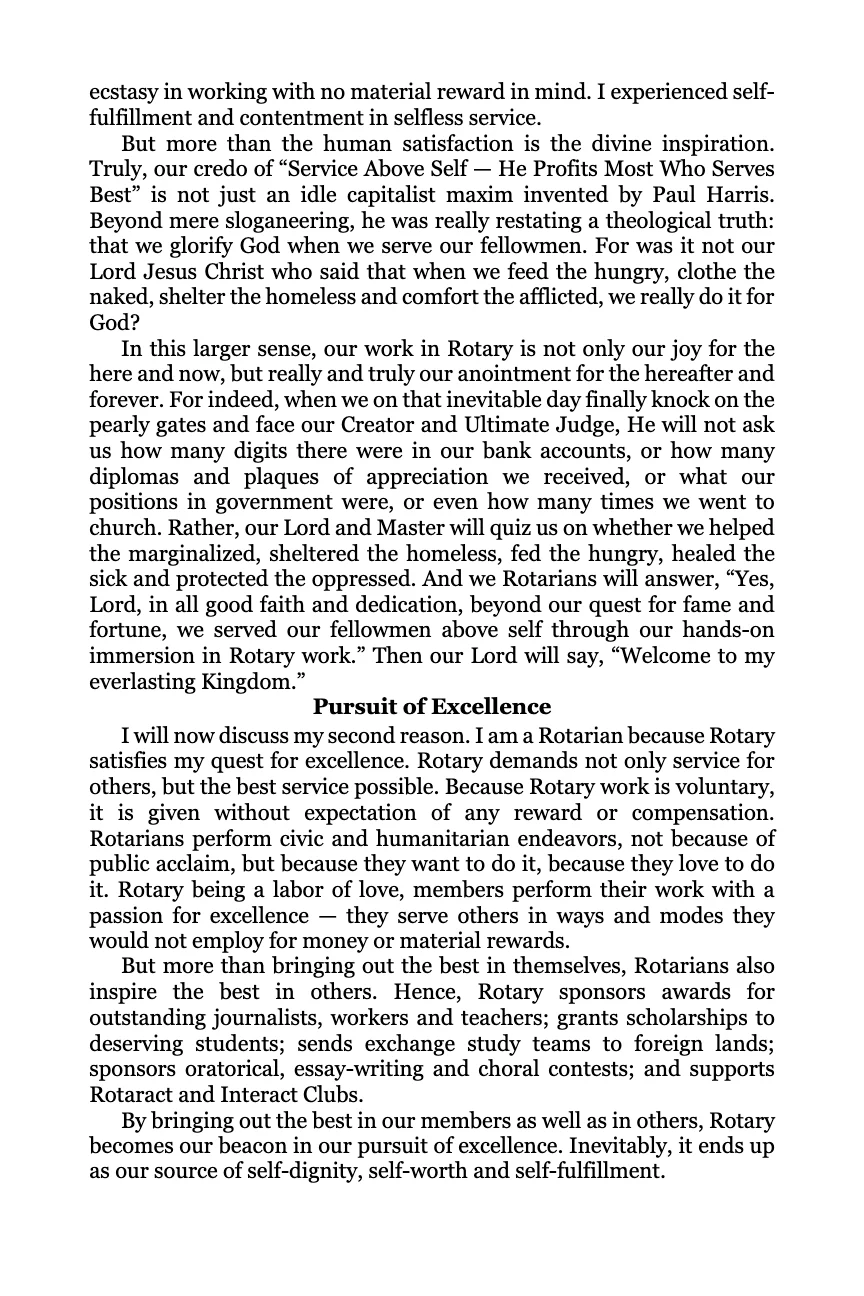 ecstasy in working with no material reward in mind. I experienced self-fulfillment and contentment in selfless service.

But more than the human satisfaction is the divine inspiration. Truly, our credo of "Service Above Self — He Profits Most Who Serves Best" is not just an idle capitalist maxim invented by Paul Harris. Beyond mere sloganeering, he was really restating a theological truth: that we glorify God when we serve our fellowmen. For was it not our Lord Jesus Christ who said that when we feed the hungry, clothe the naked, shelter the homeless and comfort the afflicted, we really do it for God?

In this larger sense, our work in Rotary is not only our joy for the here and now, but really and truly our anointment for the hereafter and forever. For indeed, when we on that inevitable day finally knock on the pearly gates and face our Creator and Ultimate Judge, He will not ask us how many digits there were in our bank accounts, or how many diplomas and plaques of appreciation we received, or what our positions in government were, or even how many times we went to church. Rather, our Lord and Master will quiz us on whether we helped the marginalized, sheltered the homeless, fed the hungry, healed the sick and protected the oppressed. And we Rotarians will answer, "Yes, Lord, in all good faith and dedication, beyond our quest for fame and fortune, we served our fellowmen above self through our hands-on immersion in Rotary work." Then our Lord will say, "Welcome to my everlasting Kingdom."

Pursuit of Excellence

I will now discuss my second reason. I am a Rotarian because Rotary satisfies my quest for excellence. Rotary demands not only service for others, but the best service possible. Because Rotary work is voluntary, it is given without expectation of any reward or compensation. Rotarians perform civic and humanitarian endeavors, not because of public acclaim, but because they want to do it, because they love to do it. Rotary being a labor of love, members perform their work with a passion for excellence — they serve others in ways and modes they would not employ for money or material rewards.

But more than bringing out the best in themselves, Rotarians also inspire the best in others. Hence, Rotary sponsors awards for outstanding journalists, workers and teachers; grants scholarships to deserving students; sends exchange study teams to foreign lands; sponsors oratorical, essay-writing and choral contests; and supports Rotaract and Interact Clubs.

By bringing out the best in our members as well as in others, Rotary becomes our beacon in our pursuit of excellence. Inevitably, it ends up as our source of self-dignity, self-worth and self-fulfillment.